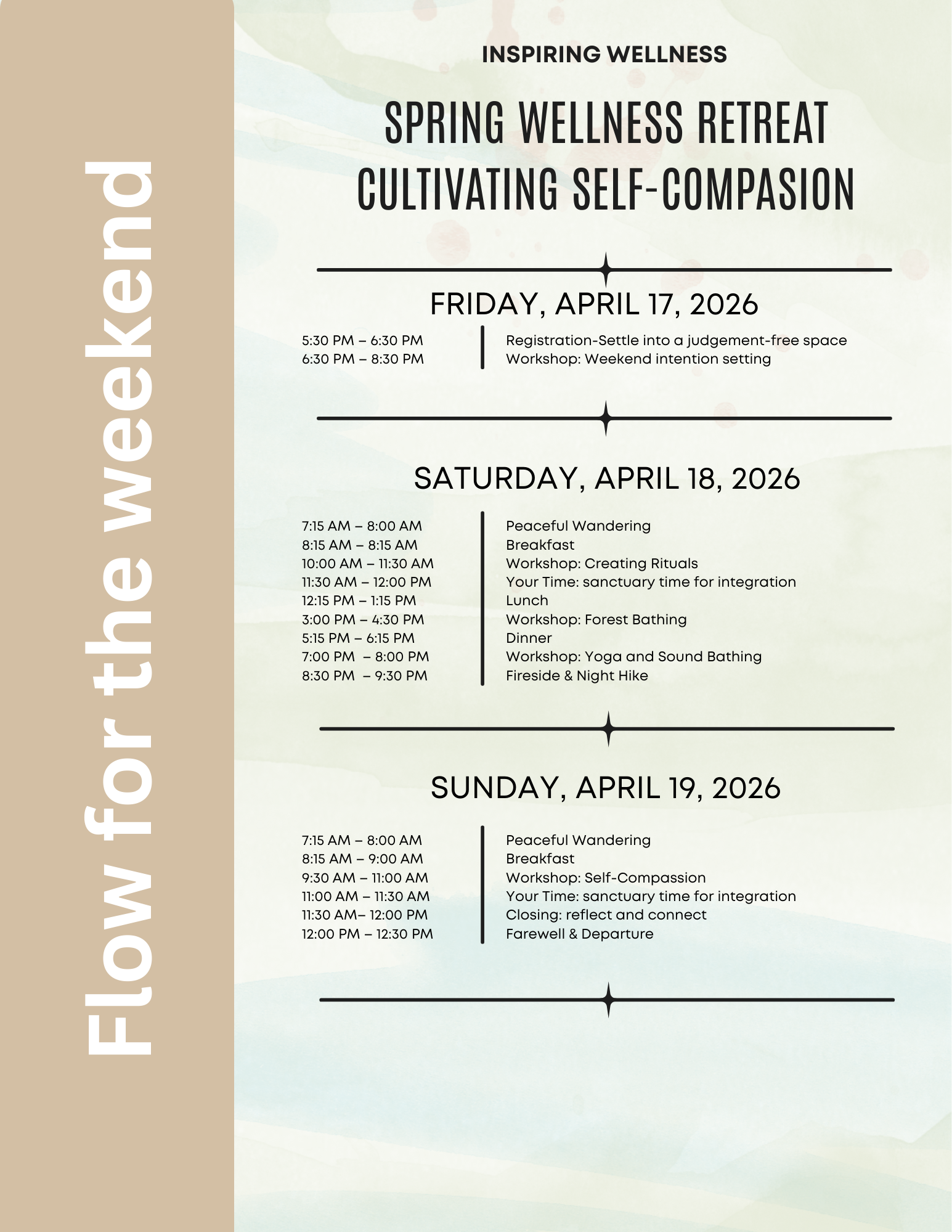 Flow for the weekend

INSPIRING WELLNESS

SPRING WELLNESS RETREAT
CULTIVATING SELF-COMPASION

FRIDAY, APRIL 17, 2026

| | |
|---|---|
| 5:30 PM – 6:30 PM | Registration-Settle into a judgement-free space |
| 6:30 PM – 8:30 PM | Workshop: Weekend intention setting |

SATURDAY, APRIL 18, 2026

| | |
|---|---|
| 7:15 AM – 8:00 AM | Peaceful Wandering |
| 8:15 AM – 8:15 AM | Breakfast |
| 10:00 AM – 11:30 AM | Workshop: Creating Rituals |
| 11:30 AM – 12:00 PM | Your Time: sanctuary time for integration |
| 12:15 PM – 1:15 PM | Lunch |
| 3:00 PM – 4:30 PM | Workshop: Forest Bathing |
| 5:15 PM – 6:15 PM | Dinner |
| 7:00 PM – 8:00 PM | Workshop: Yoga and Sound Bathing |
| 8:30 PM – 9:30 PM | Fireside & Night Hike |

SUNDAY, APRIL 19, 2026

| | |
|---|---|
| 7:15 AM – 8:00 AM | Peaceful Wandering |
| 8:15 AM – 9:00 AM | Breakfast |
| 9:30 AM – 11:00 AM | Workshop: Self-Compassion |
| 11:00 AM – 11:30 AM | Your Time: sanctuary time for integration |
| 11:30 AM– 12:00 PM | Closing: reflect and connect |
| 12:00 PM – 12:30 PM | Farewell & Departure |